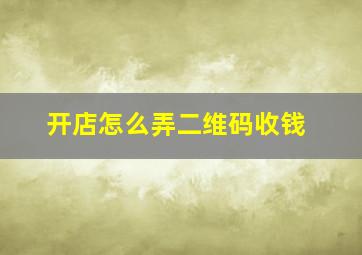 开店怎么弄二维码收钱